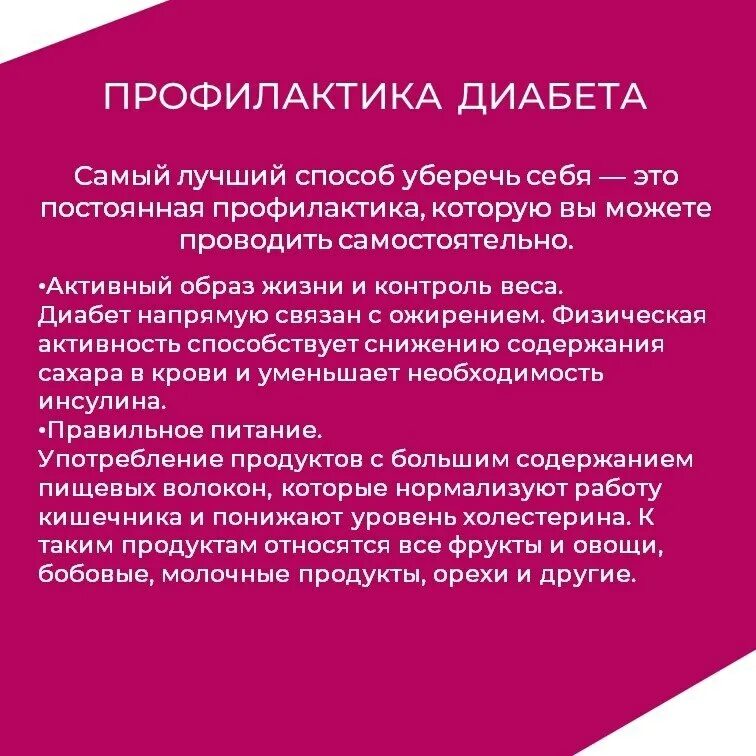 ПРОФИЛАКТИКА ДИАБЕТА

Самый лучший способ уберечь себя — это постоянная профилактика, которую вы можете проводить самостоятельно.

•Активный образ жизни и контроль веса.
Диабет напрямую связан с ожирением. Физическая активность способствует снижению содержания сахара в крови и уменьшает необходимость инсулина.
•Правильное питание.
Употребление продуктов с большим содержанием пищевых волокон, которые нормализуют работу кишечника и понижают уровень холестерина. К таким продуктам относятся все фрукты и овощи, бобовые, молочные продукты, орехи и другие.